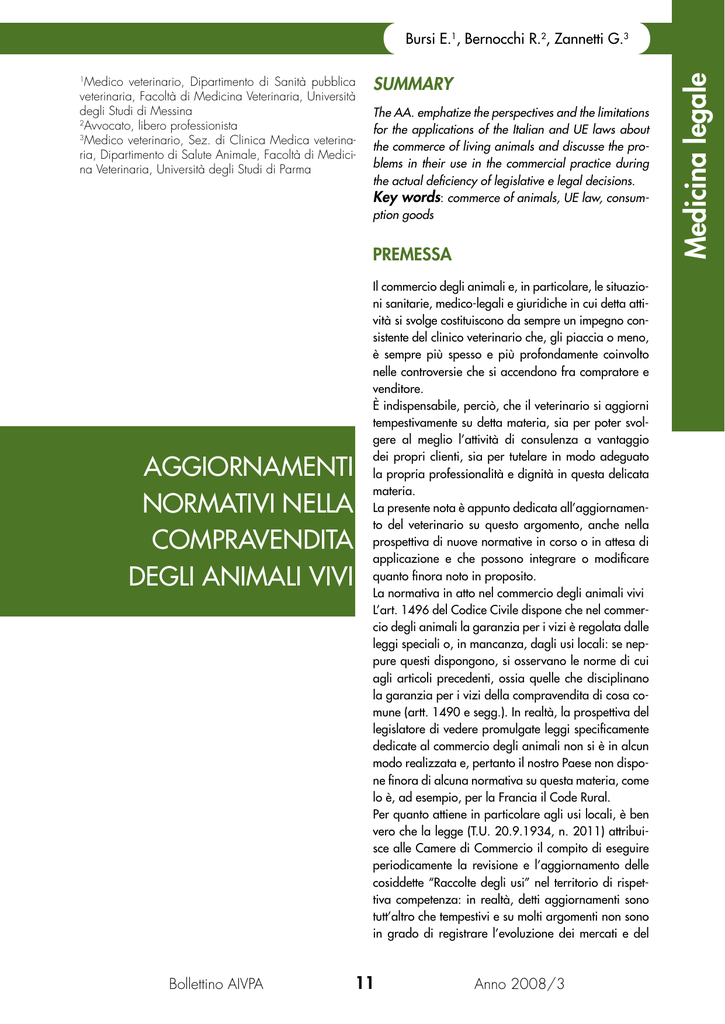 Bursi E.$^1$, Bernocchi R.$^2$, Zannetti G.$^3$

Medicina legale

$^1$Medico veterinario, Dipartimento di Sanità pubblica veterinaria, Facoltà di Medicina Veterinaria, Università degli Studi di Messina
$^2$Avvocato, libero professionista
$^3$Medico veterinario, Sez. di Clinica Medica veterinaria, Dipartimento di Salute Animale, Facoltà di Medicina Veterinaria, Università degli Studi di Parma

AGGIORNAMENTI NORMATIVI NELLA COMPRAVENDITA DEGLI ANIMALI VIVI

SUMMARY

The AA. emphatize the perspectives and the limitations for the applications of the Italian and UE laws about the commerce of living animals and discusse the problems in their use in the commercial practice during the actual deficiency of legislative e legal decisions.
Key words: commerce of animals, UE law, consumption goods

PREMESSA

Il commercio degli animali e, in particolare, le situazioni sanitarie, medico-legali e giuridiche in cui detta attività si svolge costituiscono da sempre un impegno consistente del clinico veterinario che, gli piaccia o meno, è sempre più spesso e più profondamente coinvolto nelle controversie che si accendono fra compratore e venditore.
È indispensabile, perciò, che il veterinario si aggiorni tempestivamente su detta materia, sia per poter svolgere al meglio l'attività di consulenza a vantaggio dei propri clienti, sia per tutelare in modo adeguato la propria professionalità e dignità in questa delicata materia.
La presente nota è appunto dedicata all'aggiornamento del veterinario su questo argomento, anche nella prospettiva di nuove normative in corso o in attesa di applicazione e che possono integrare o modificare quanto finora noto in proposito.
La normativa in atto nel commercio degli animali vivi
L'art. 1496 del Codice Civile dispone che nel commercio degli animali la garanzia per i vizi è regolata dalle leggi speciali o, in mancanza, dagli usi locali: se neppure questi dispongono, si osservano le norme di cui agli articoli precedenti, ossia quelle che disciplinano la garanzia per i vizi della compravendita di cosa comune (artt. 1490 e segg.). In realtà, la prospettiva del legislatore di vedere promulgate leggi specificamente dedicate al commercio degli animali non si è in alcun modo realizzata e, pertanto il nostro Paese non dispone finora di alcuna normativa su questa materia, come lo è, ad esempio, per la Francia il Code Rural.
Per quanto attiene in particolare agli usi locali, è ben vero che la legge (T.U. 20.9.1934, n. 2011) attribuisce alle Camere di Commercio il compito di eseguire periodicamente la revisione e l'aggiornamento delle cosiddette "Raccolte degli usi" nel territorio di rispettiva competenza: in realtà, detti aggiornamenti sono tutt'altro che tempestivi e su molti argomenti non sono in grado di registrare l'evoluzione dei mercati e del

Bollettino AIVPA 11 Anno 2008/3